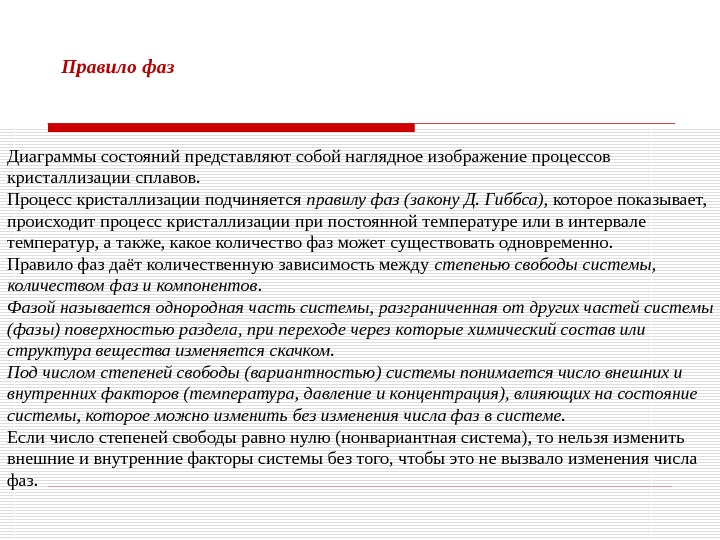 Правило фаз

Диаграммы состояний представляют собой наглядное изображение процессов кристаллизации сплавов.
Процесс кристаллизации подчиняется правилу фаз (закону Д. Гиббса), которое показывает, происходит процесс кристаллизации при постоянной температуре или в интервале температур, а также, какое количество фаз может существовать одновременно.
Правило фаз даёт количественную зависимость между степенью свободы системы, количеством фаз и компонентов.
Фазой называется однородная часть системы, разграниченная от других частей системы (фазы) поверхностью раздела, при переходе через которые химический состав или структура вещества изменяется скачком.
Под числом степеней свободы (вариантностью) системы понимается число внешних и внутренних факторов (температура, давление и концентрация), влияющих на состояние системы, которое можно изменить без изменения числа фаз в системе.
Если число степеней свободы равно нулю (нонвариантная система), то нельзя изменить внешние и внутренние факторы системы без того, чтобы это не вызвало изменения числа фаз.